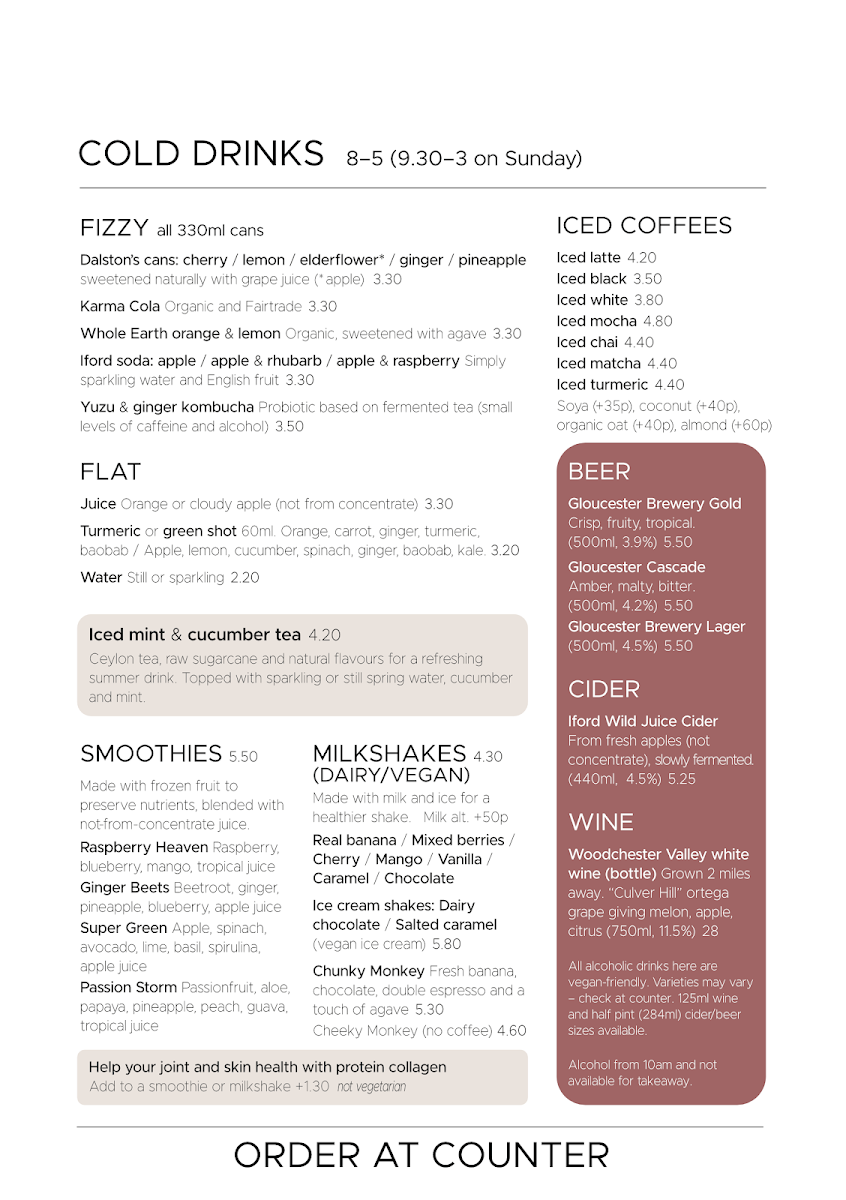 COLD DRINKS 8–5 (9.30–3 on Sunday)

FIZZY all 330ml cans

Dalston's cans: cherry / lemon / elderflower* / ginger / pineapple sweetened naturally with grape juice (*apple) 3.30

Karma Cola Organic and Fairtrade 3.30

Whole Earth orange & lemon Organic, sweetened with agave 3.30

Iford soda: apple / apple & rhubarb / apple & raspberry Simply sparkling water and English fruit 3.30

Yuzu & ginger kombucha Probiotic based on fermented tea (small levels of caffeine and alcohol) 3.50

FLAT

Juice Orange or cloudy apple (not from concentrate) 3.30

Turmeric or green shot 60ml. Orange, carrot, ginger, turmeric, baobab / Apple, lemon, cucumber, spinach, ginger, baobab, kale. 3.20

Water Still or sparkling 2.20

Iced mint & cucumber tea 4.20
Ceylon tea, raw sugarcane and natural flavours for a refreshing summer drink. Topped with sparkling or still spring water, cucumber and mint.

SMOOTHIES 5.50

Made with frozen fruit to preserve nutrients, blended with not-from-concentrate juice.

Raspberry Heaven Raspberry, blueberry, mango, tropical juice

Ginger Beets Beetroot, ginger, pineapple, blueberry, apple juice

Super Green Apple, spinach, avocado, lime, basil, spirulina, apple juice

Passion Storm Passionfruit, aloe, papaya, pineapple, peach, guava, tropical juice

MILKSHAKES 4.30 (DAIRY/VEGAN)

Made with milk and ice for a healthier shake. Milk alt. +50p

Real banana / Mixed berries / Cherry / Mango / Vanilla / Caramel / Chocolate

Ice cream shakes: Dairy chocolate / Salted caramel (vegan ice cream) 5.80

Chunky Monkey Fresh banana, chocolate, double espresso and a touch of agave 5.30

Cheeky Monkey (no coffee) 4.60

Help your joint and skin health with protein collagen
Add to a smoothie or milkshake +1.30 not vegetarian

ICED COFFEES

Iced latte 4.20
Iced black 3.50
Iced white 3.80
Iced mocha 4.80
Iced chai 4.40
Iced matcha 4.40
Iced turmeric 4.40
Soya (+35p), coconut (+40p), organic oat (+40p), almond (+60p)

BEER

Gloucester Brewery Gold
Crisp, fruity, tropical. (500ml, 3.9%) 5.50

Gloucester Cascade
Amber, malty, bitter. (500ml, 4.2%) 5.50

Gloucester Brewery Lager
(500ml, 4.5%) 5.50

CIDER

Iford Wild Juice Cider
From fresh apples (not concentrate), slowly fermented. (440ml, 4.5%) 5.25

WINE

Woodchester Valley white wine (bottle) Grown 2 miles away. "Culver Hill" ortega grape giving melon, apple, citrus (750ml, 11.5%) 28

All alcoholic drinks here are vegan-friendly. Varieties may vary – check at counter. 125ml wine and half pint (284ml) cider/beer sizes available.

Alcohol from 10am and not available for takeaway.

ORDER AT COUNTER